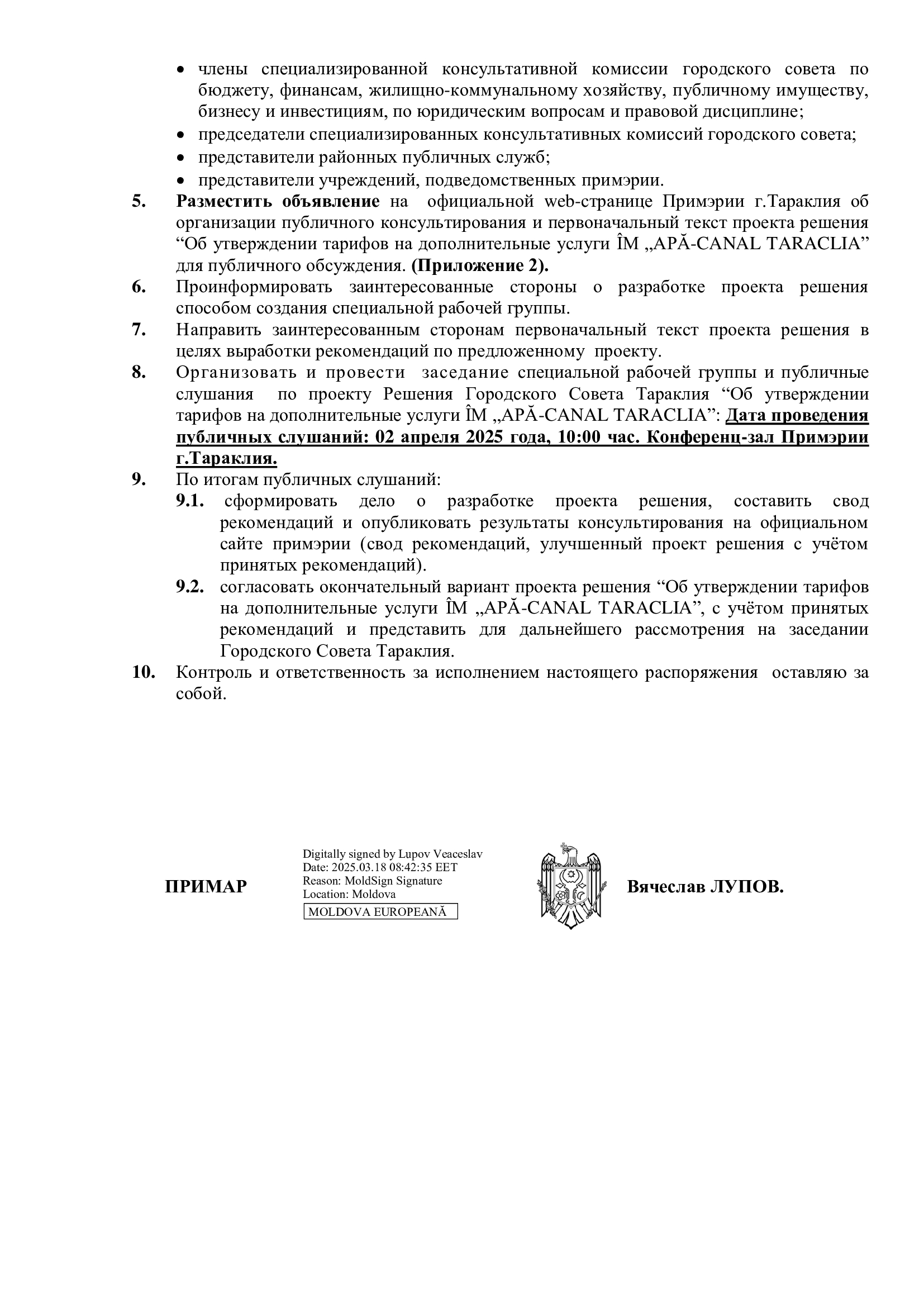 • члены специализированной консультативной комиссии городского совета по бюджету, финансам, жилищно-коммунальному хозяйству, публичному имуществу, бизнесу и инвестициям, по юридическим вопросам и правовой дисциплине;
• председатели специализированных консультативных комиссий городского совета;
• представители районных публичных служб;
• представители учреждений, подведомственных примэрии.

5. Разместить объявление на официальной web-странице Примэрии г.Тараклия об организации публичного консультирования и первоначальный текст проекта решения “Об утверждении тарифов на дополнительные услуги ÎM „APĂ-CANAL TARACLIA” для публичного обсуждения. (Приложение 2).

6. Проинформировать заинтересованные стороны о разработке проекта решения способом создания специальной рабочей группы.

7. Направить заинтересованным сторонам первоначальный текст проекта решения в целях выработки рекомендаций по предложенному проекту.

8. Организовать и провести заседание специальной рабочей группы и публичные слушания по проекту Решения Городского Совета Тараклия “Об утверждении тарифов на дополнительные услуги ÎM „APĂ-CANAL TARACLIA”: Дата проведения публичных слушаний: 02 апреля 2025 года, 10:00 час. Конференц-зал Примэрии г.Тараклия.

9. По итогам публичных слушаний:
9.1. сформировать дело о разработке проекта решения, составить свод рекомендаций и опубликовать результаты консультирования на официальном сайте примэрии (свод рекомендаций, улучшенный проект решения с учётом принятых рекомендаций).
9.2. согласовать окончательный вариант проекта решения “Об утверждении тарифов на дополнительные услуги ÎM „APĂ-CANAL TARACLIA”, с учётом принятых рекомендаций и представить для дальнейшего рассмотрения на заседании Городского Совета Тараклия.

10. Контроль и ответственность за исполнением настоящего распоряжения оставляю за собой.

ПРИМАР

Digitally signed by Lupov Veaceslav
Date: 2025.03.18 08:42:35 EET
Reason: MoldSign Signature
Location: Moldova
MOLDOVA EUROPEANĂ

Вячеслав ЛУПОВ.